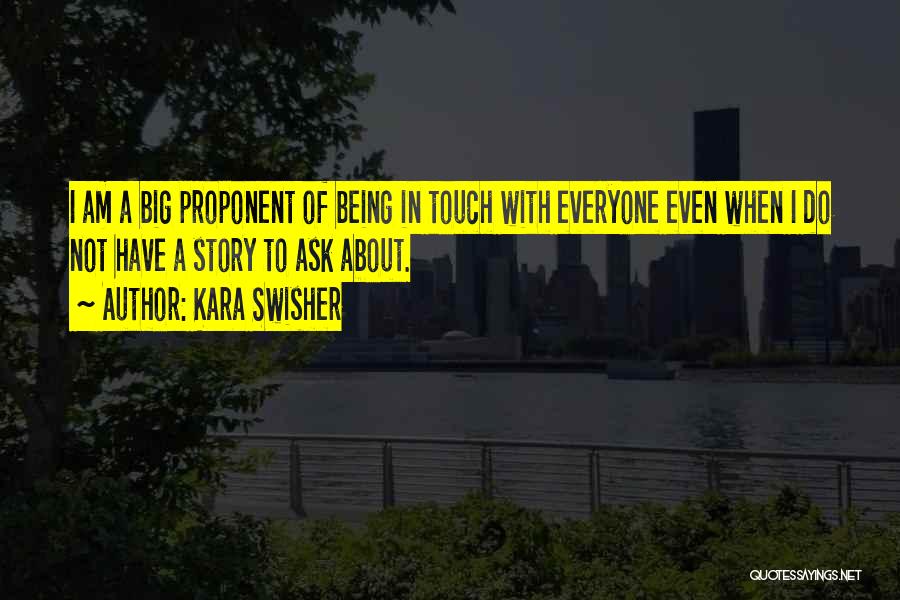 I AM A BIG PROPONENT OF BEING IN TOUCH WITH EVERYONE EVEN WHEN I DO NOT HAVE A STORY TO ASK ABOUT.

~ AUTHOR: KARA SWISHER

QUOTESSAYINGS.NET